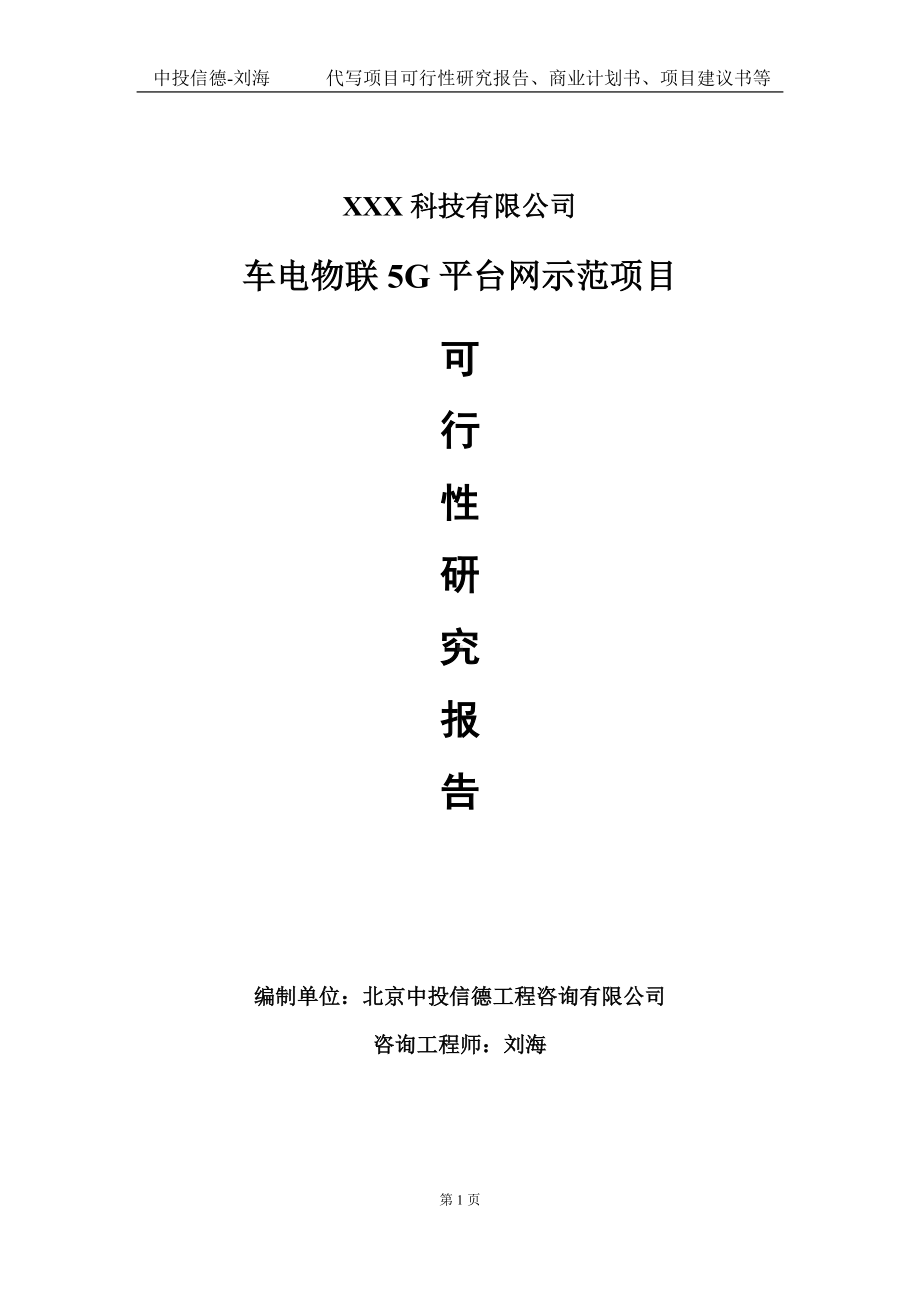 中投信德-刘海　　代写项目可行性研究报告、商业计划书、项目建议书等

XXX 科技有限公司

车电物联 5G 平台网示范项目

可
行
性
研
究
报
告

编制单位：北京中投信德工程咨询有限公司

咨询工程师：刘海

第 1 页